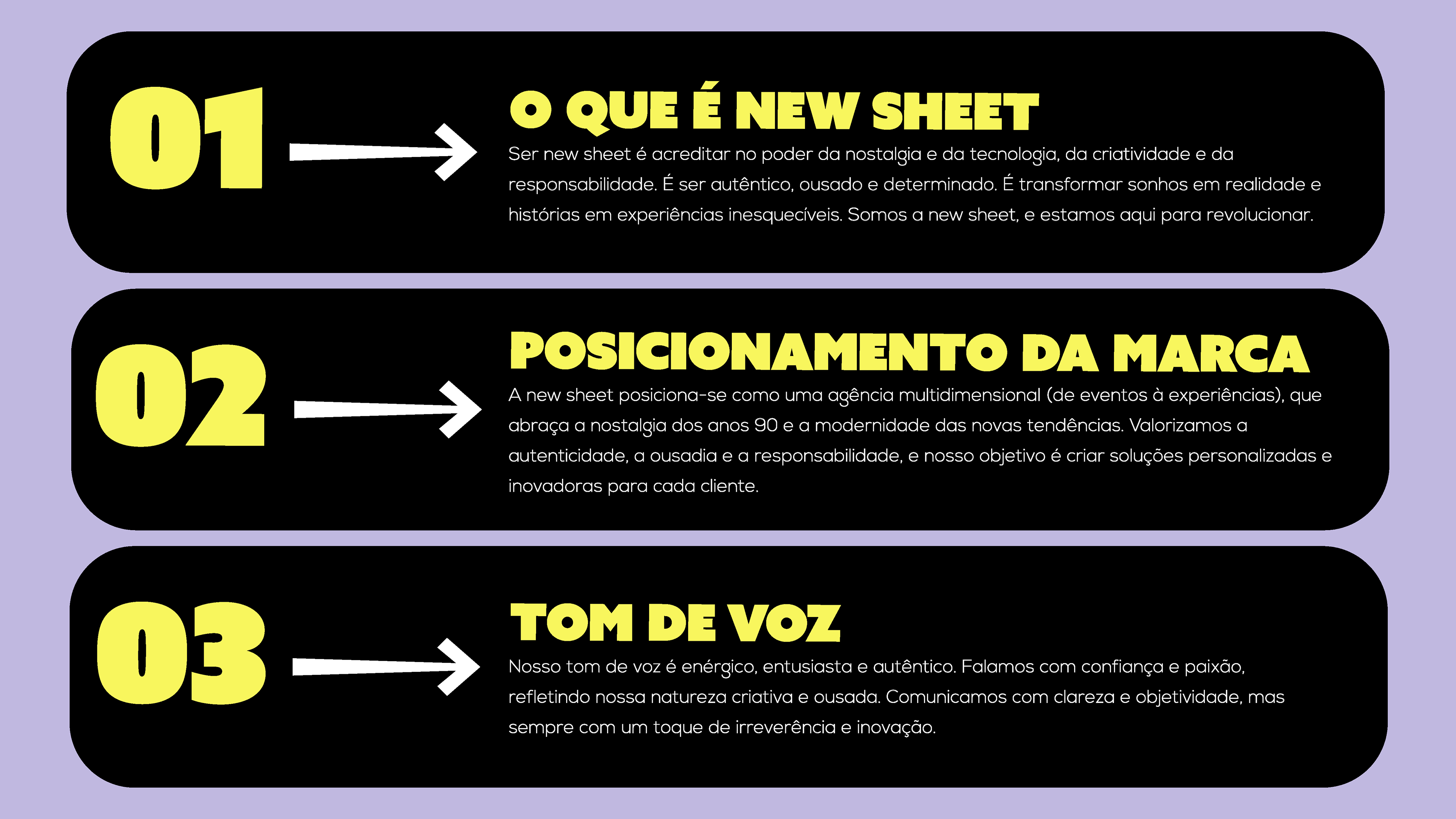 01

O QUE É NEW SHEET

Ser new sheet é acreditar no poder da nostalgia e da tecnologia, da criatividade e da responsabilidade. É ser autêntico, ousado e determinado. É transformar sonhos em realidade e histórias em experiências inesquecíveis. Somos a new sheet, e estamos aqui para revolucionar.

02

POSICIONAMENTO DA MARCA

A new sheet posiciona-se como uma agência multidimensional (de eventos à experiências), que abraça a nostalgia dos anos 90 e a modernidade das novas tendências. Valorizamos a autenticidade, a ousadia e a responsabilidade, e nosso objetivo é criar soluções personalizadas e inovadoras para cada cliente.

03

TOM DE VOZ

Nosso tom de voz é enérgico, entusiasta e autêntico. Falamos com confiança e paixão, refletindo nossa natureza criativa e ousada. Comunicamos com clareza e objetividade, mas sempre com um toque de irreverência e inovação.